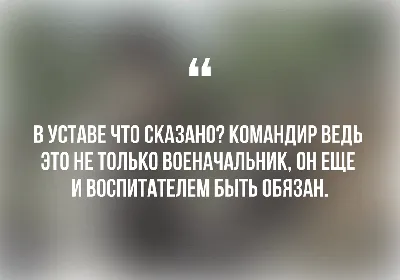 “

В УСТАВЕ ЧТО СКАЗАНО? КОМАНДИР ВЕДЬ ЭТО НЕ ТОЛЬКО ВОЕНАЧАЛЬНИК, ОН ЕЩЕ И ВОСПИТАТЕЛЕМ БЫТЬ ОБЯЗАН.